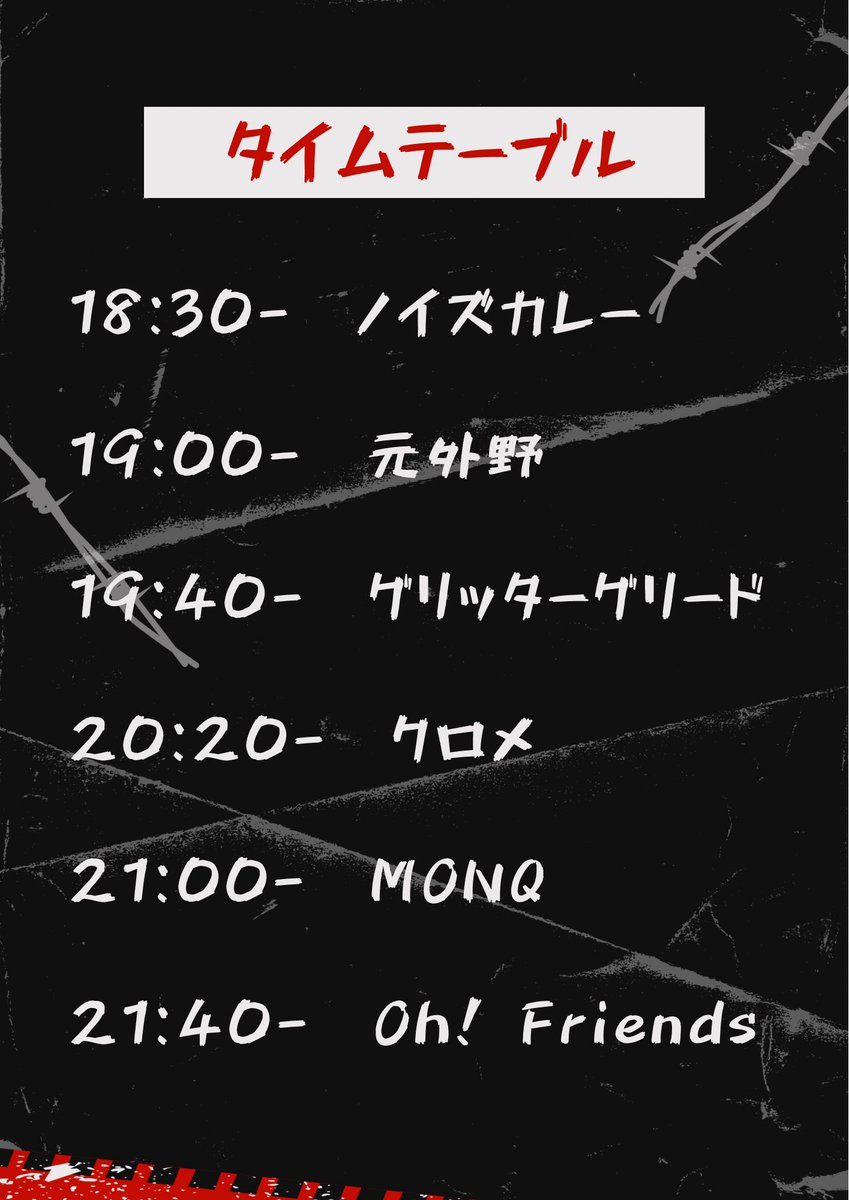 タイムテーブル

18:30- ノイズカレー

19:00- 元外野

19:40- グリッターグリード

20:20- クロメ

21:00- MONQ

21:40- Oh! Friends